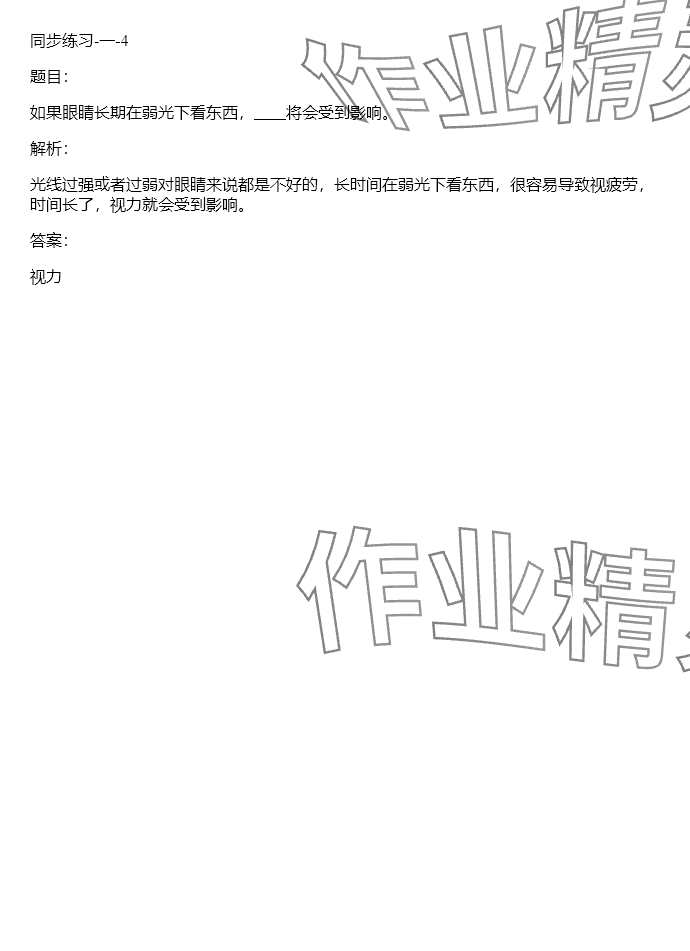 同步练习-一-4

题目：

如果眼睛长期在弱光下看东西，____将会受到影响。

解析：

光线过强或者过弱对眼睛来说都是不好的，长时间在弱光下看东西，很容易导致视疲劳，时间长了，视力就会受到影响。

答案：

视力

作业精

作业精